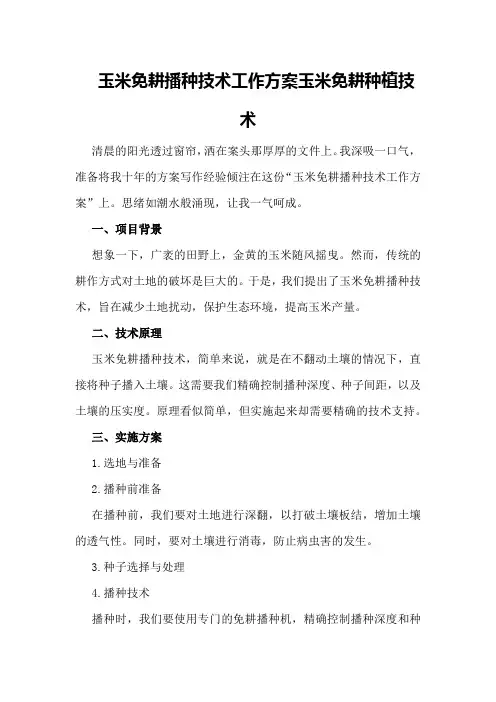 玉米免耕播种技术工作方案玉米免耕种植技术

清晨的阳光透过窗帘，洒在案头那厚厚的文件上。我深吸一口气，准备将我十年的方案写作经验倾注在这份“玉米免耕播种技术工作方案”上。思绪如潮水般涌现，让我一气呵成。

一、项目背景

想象一下，广袤的田野上，金黄的玉米随风摇曳。然而，传统的耕作方式对土地的破坏是巨大的。于是，我们提出了玉米免耕播种技术，旨在减少土地扰动，保护生态环境，提高玉米产量。

二、技术原理

玉米免耕播种技术，简单来说，就是在不翻动土壤的情况下，直接将种子播入土壤。这需要我们精确控制播种深度、种子间距，以及土壤的压实度。原理看似简单，但实施起来却需要精确的技术支持。

三、实施方案

1.选地与准备

2.播种前准备

在播种前，我们要对土地进行深翻，以打破土壤板结，增加土壤的透气性。同时，要对土壤进行消毒，防止病虫害的发生。

3.种子选择与处理

4.播种技术

播种时，我们要使用专门的免耕播种机，精确控制播种深度和种